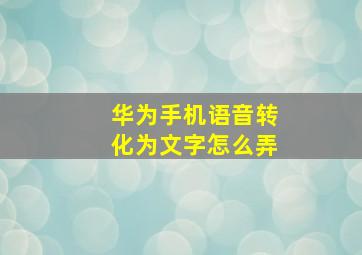 华为手机语音转化为文字怎么弄